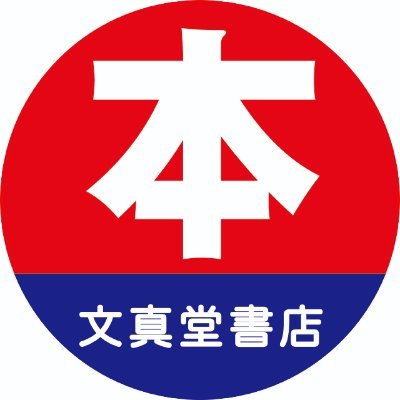 本

文真堂書店